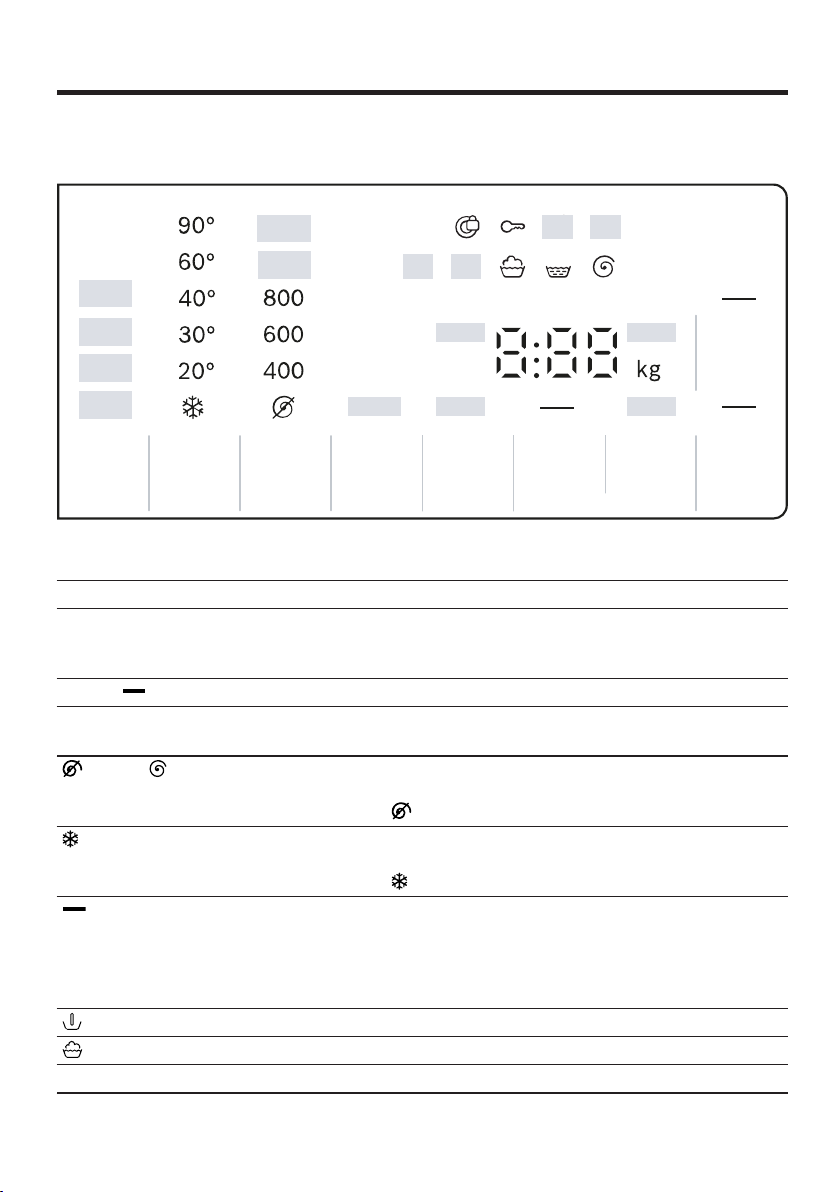 90°
60°
40° 800
30° 600
20° 400

8:88 kg